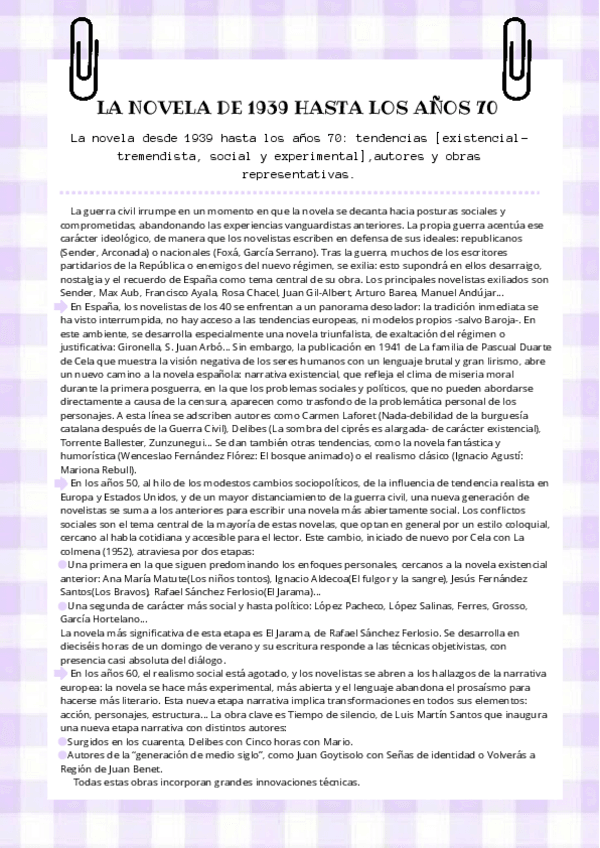 LA NOVELA DE 1939 HASTA LOS AÑOS 70

La novela desde 1939 hasta los años 70: tendencias [existencial-tremendista, social y experimental],autores y obras representativas.

La guerra civil irrumpe en un momento en que la novela se decanta hacia posturas sociales y comprometidas, abandonando las experiencias vanguardistas anteriores. La propia guerra acentúa ese carácter ideológico, de manera que los novelistas escriben en defensa de sus ideales: republicanos (Sender, Arconada) o nacionales (Foxá, García Serrano). Tras la guerra, muchos de los escritores partidarios de la República o enemigos del nuevo régimen, se exilia: esto supondrá en ellos desarraigo, nostalgia y el recuerdo de España como tema central de su obra. Los principales novelistas exiliados son Sender, Max Aub, Francisco Ayala, Rosa Chacel, Juan Gil-Albert, Arturo Barea, Manuel Andújar...

En España, los novelistas de los 40 se enfrentan a un panorama desolador: la tradición inmediata se ha visto interrumpida, no hay acceso a las tendencias europeas, ni modelos propios -salvo Baroja-. En este ambiente, se desarrolla especialmente una novela triunfalista, de exaltación del régimen o justificativa: Gironella, S. Juan Arbó... Sin embargo, la publicación en 1941 de La familia de Pascual Duarte de Cela que muestra la visión negativa de los seres humanos con un lenguaje brutal y gran lirismo, abre un nuevo camino a la novela española: narrativa existencial, que refleja el clima de miseria moral durante la primera posguerra, en la que los problemas sociales y políticos, que no pueden abordarse directamente a causa de la censura, aparecen como trasfondo de la problemática personal de los personajes. A esta línea se adscriben autores como Carmen Laforet (Nada-debilidad de la burguesía catalana después de la Guerra Civil), Delibes (La sombra del ciprés es alargada- de carácter existencial), Torrente Ballester, Zunzunegui... Se dan también otras tendencias, como la novela fantástica y humorística (Wenceslao Fernández Flórez: El bosque animado) o el realismo clásico (Ignacio Agustí: Mariona Rebull).

En los años 50, al hilo de los modestos cambios sociopolíticos, de la influencia de tendencia realista en Europa y Estados Unidos, y de un mayor distanciamiento de la guerra civil, una nueva generación de novelistas se suma a los anteriores para escribir una novela más abiertamente social. Los conflictos sociales son el tema central de la mayoría de estas novelas, que optan en general por un estilo coloquial, cercano al habla cotidiana y accesible para el lector. Este cambio, iniciado de nuevo por Cela con La colmena (1952), atraviesa por dos etapas:
Una primera en la que siguen predominando los enfoques personales, cercanos a la novela existencial anterior: Ana María Matute(Los niños tontos), Ignacio Aldecoa(El fulgor y la sangre), Jesús Fernández Santos(Los Bravos), Rafael Sánchez Ferlosio(El Jarama)...
Una segunda de carácter más social y hasta político: López Pacheco, López Salinas, Ferres, Grosso, García Hortelano...
La novela más significativa de esta etapa es El Jarama, de Rafael Sánchez Ferlosio. Se desarrolla en dieciséis horas de un domingo de verano y su escritura responde a las técnicas objetivistas, con presencia casi absoluta del diálogo.

En los años 60, el realismo social está agotado, y los novelistas se abren a los hallazgos de la narrativa europea: la novela se hace más experimental, más abierta y el lenguaje abandona el prosaísmo para hacerse más literario. Esta nueva etapa narrativa implica transformaciones en todos sus elementos: acción, personajes, estructura... La obra clave es Tiempo de silencio, de Luis Martín Santos que inaugura una nueva etapa narrativa con distintos autores:
Surgidos en los cuarenta, Delibes con Cinco horas con Mario.
Autores de la "generación de medio siglo", como Juan Goytisolo con Señas de identidad o Volverás a Región de Juan Benet.
Todas estas obras incorporan grandes innovaciones técnicas.